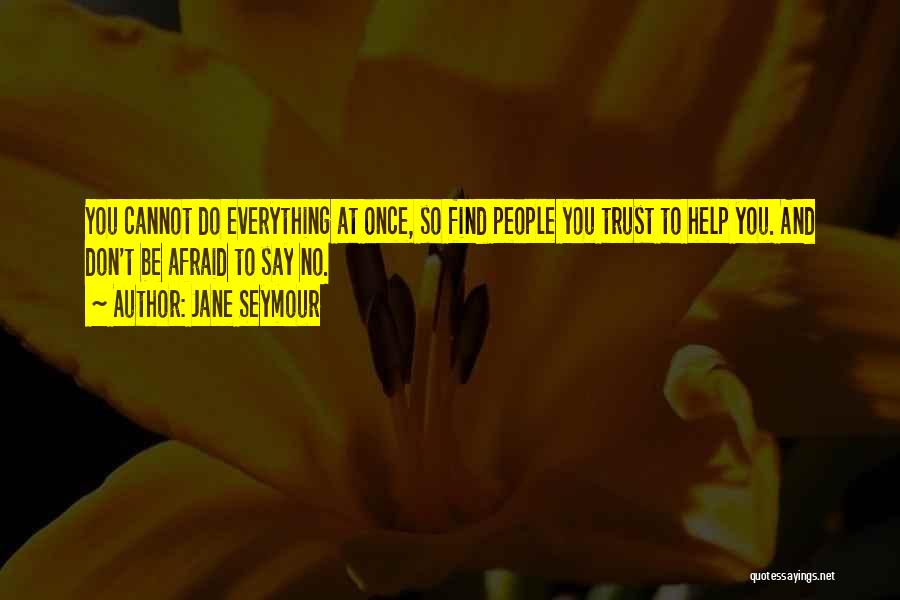 YOU CANNOT DO EVERYTHING AT ONCE, SO FIND PEOPLE YOU TRUST TO HELP YOU. AND DON'T BE AFRAID TO SAY NO.

~ AUTHOR: JANE SEYMOUR

quotessayings.net